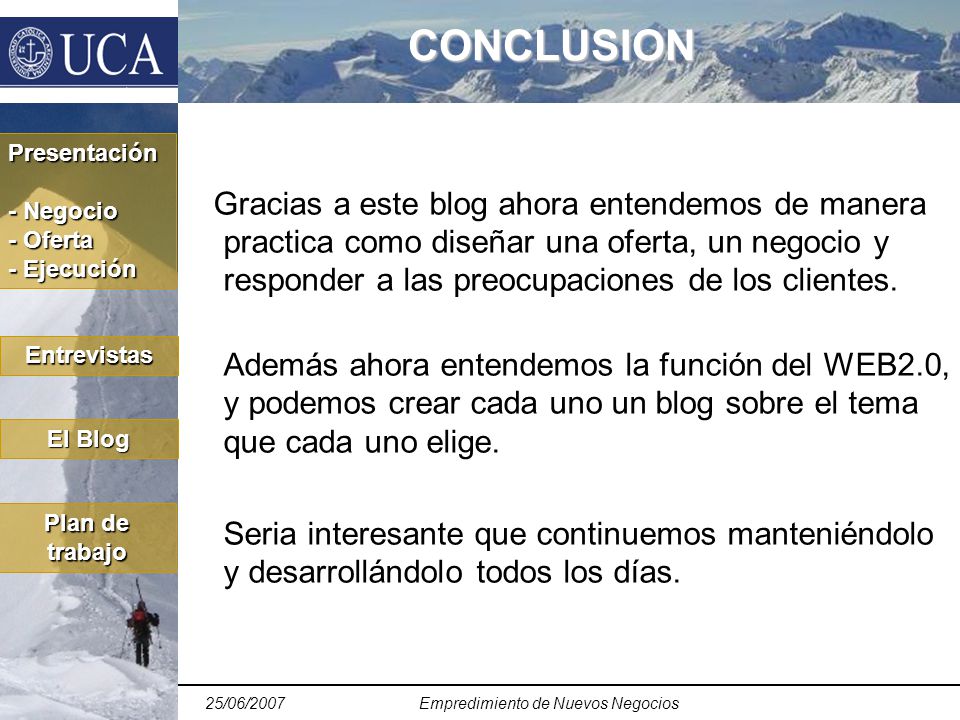 UCA

CONCLUSION

Presentación

- Negocio
- Oferta
- Ejecución

Entrevistas

El Blog

Plan de trabajo

Gracias a este blog ahora entendemos de manera practica como diseñar una oferta, un negocio y responder a las preocupaciones de los clientes.

Además ahora entendemos la función del WEB2.0, y podemos crear cada uno un blog sobre el tema que cada uno elige.

Seria interesante que continuemos manteniéndolo y desarrollándolo todos los días.

25/06/2007

Empredimiento de Nuevos Negocios